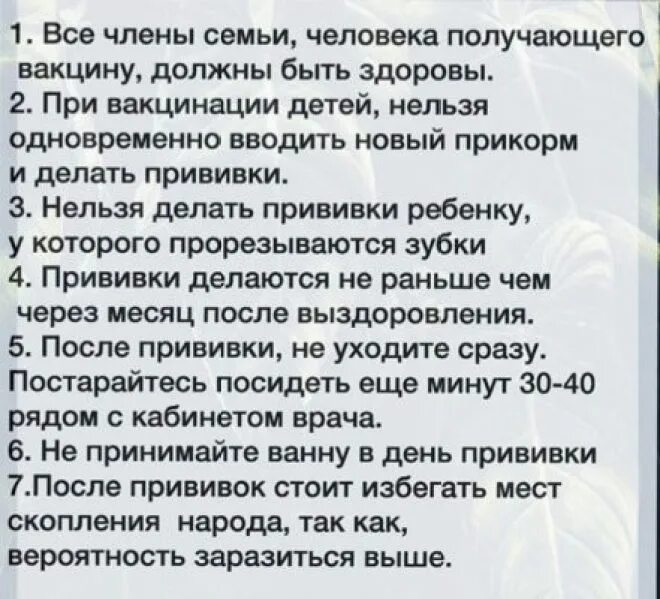 1. Все члены семьи, человека получающего вакцину, должны быть здоровы.
2. При вакцинации детей, нельзя одновременно вводить новый прикорм и делать прививки.
3. Нельзя делать прививки ребенку, у которого прорезываются зубки
4. Прививки делаются не раньше чем через месяц после выздоровления.
5. После прививки, не уходите сразу. Постарайтесь посидеть еще минут 30-40 рядом с кабинетом врача.
6. Не принимайте ванну в день прививки
7.После прививок стоит избегать мест скопления народа, так как, вероятность заразиться выше.